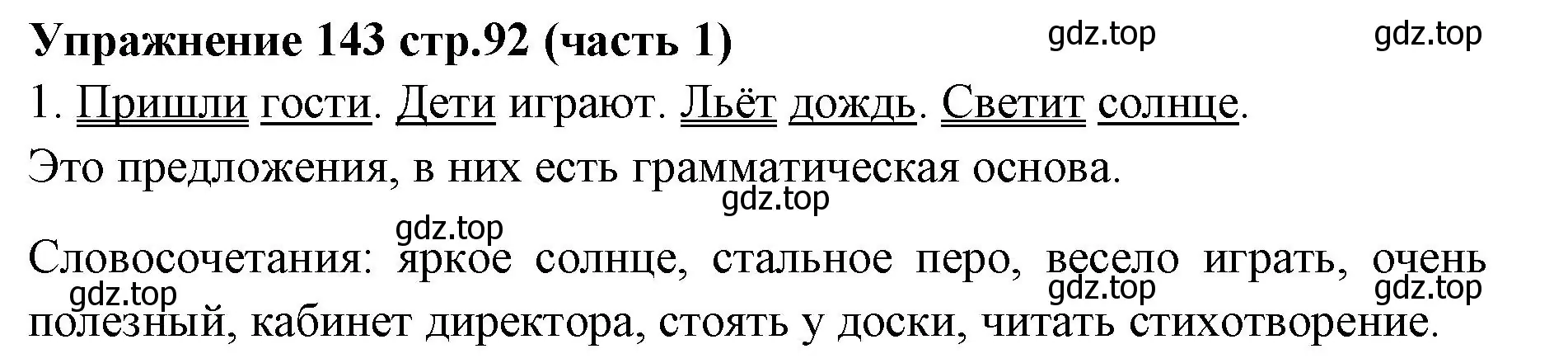 Упражнение 143 стр.92 (часть 1)

gdz.top gdz.top

1. Пришли гости. Дети играют. Льёт дождь. Светит солнце.

Это предложения, в них есть грамматическая основа.

gdz.top

gdz.top

Словосочетания: яркое солнце, стальное перо, весело играть, очень полезный, кабинет директора, стоять у доски, читать стихотворение.

gdz.top gdz.top gdz.top